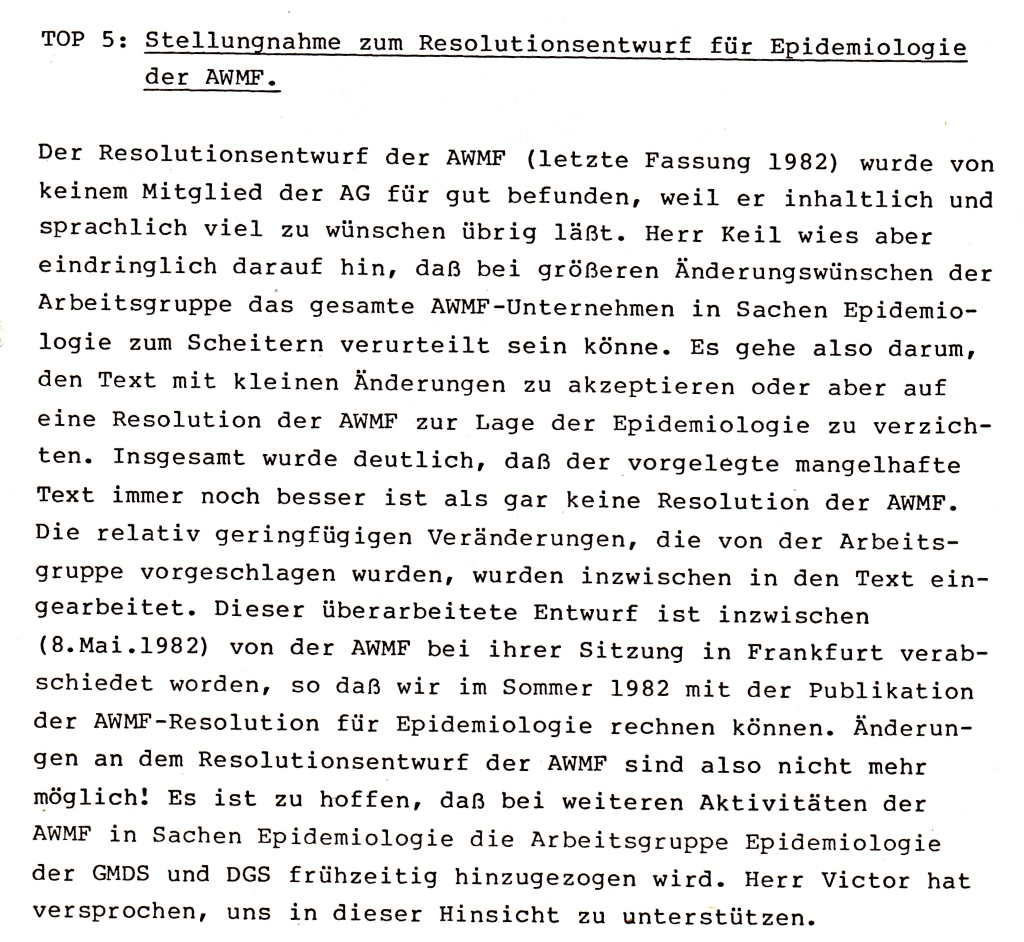 TOP 5: Stellungnahme zum Resolutionsentwurf für Epidemiologie der AWMF.

Der Resolutionsentwurf der AWMF (letzte Fassung 1982) wurde von keinem Mitglied der AG für gut befunden, weil er inhaltlich und sprachlich viel zu wünschen übrig läßt. Herr Keil wies aber eindringlich darauf hin, daß bei größeren Änderungswünschen der Arbeitsgruppe das gesamte AWMF-Unternehmen in Sachen Epidemiologie zum Scheitern verurteilt sein könne. Es gehe also darum, den Text mit kleinen Änderungen zu akzeptieren oder aber auf eine Resolution der AWMF zur Lage der Epidemiologie zu verzichten. Insgesamt wurde deutlich, daß der vorgelegte mangelhafte Text immer noch besser ist als gar keine Resolution der AWMF. Die relativ geringfügigen Veränderungen, die von der Arbeitsgruppe vorgeschlagen wurden, wurden inzwischen in den Text eingearbeitet. Dieser überarbeitete Entwurf ist inzwischen (8.Mai.1982) von der AWMF bei ihrer Sitzung in Frankfurt verabschiedet worden, so daß wir im Sommer 1982 mit der Publikation der AWMF-Resolution für Epidemiologie rechnen können. Änderungen an dem Resolutionsentwurf der AWMF sind also nicht mehr möglich! Es ist zu hoffen, daß bei weiteren Aktivitäten der AWMF in Sachen Epidemiologie die Arbeitsgruppe Epidemiologie der GMDS und DGS frühzeitig hinzugezogen wird. Herr Victor hat versprochen, uns in dieser Hinsicht zu unterstützen.